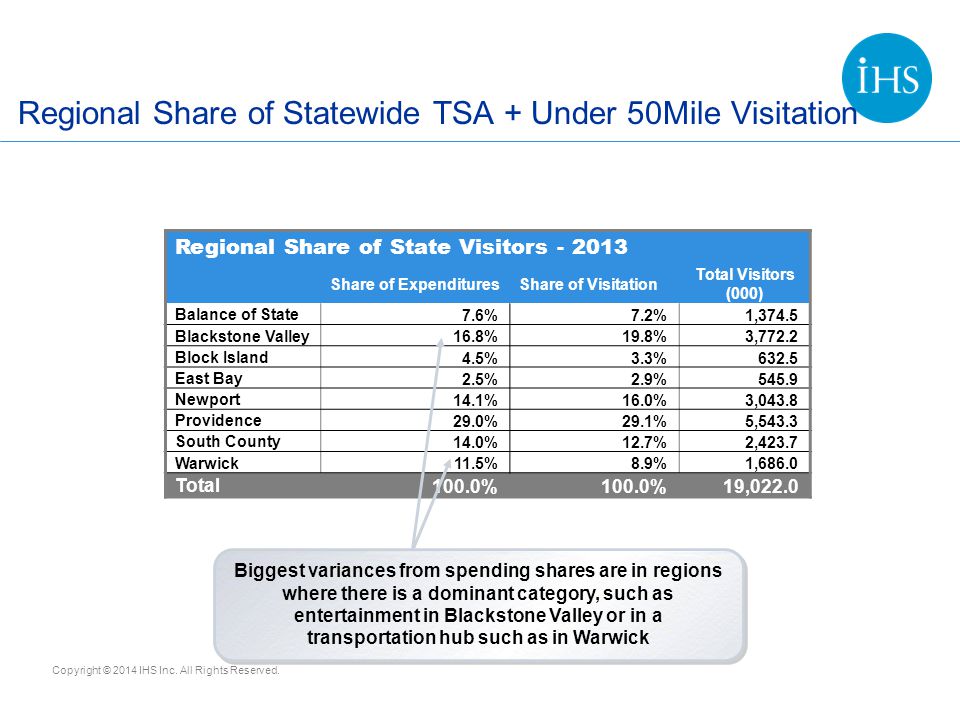 IHS

Regional Share of Statewide TSA + Under 50Mile Visitation

Regional Share of State Visitors - 2013

| | Share of Expenditures | Share of Visitation | Total Visitors (000) |
|---|---|---|---|
| Balance of State | 7.6% | 7.2% | 1,374.5 |
| Blackstone Valley | 16.8% | 19.8% | 3,772.2 |
| Block Island | 4.5% | 3.3% | 632.5 |
| East Bay | 2.5% | 2.9% | 545.9 |
| Newport | 14.1% | 16.0% | 3,043.8 |
| Providence | 29.0% | 29.1% | 5,543.3 |
| South County | 14.0% | 12.7% | 2,423.7 |
| Warwick | 11.5% | 8.9% | 1,686.0 |
| Total | 100.0% | 100.0% | 19,022.0 |

Biggest variances from spending shares are in regions where there is a dominant category, such as entertainment in Blackstone Valley or in a transportation hub such as in Warwick

Copyright © 2014 IHS Inc. All Rights Reserved.